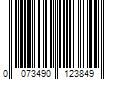 0 073490 123849